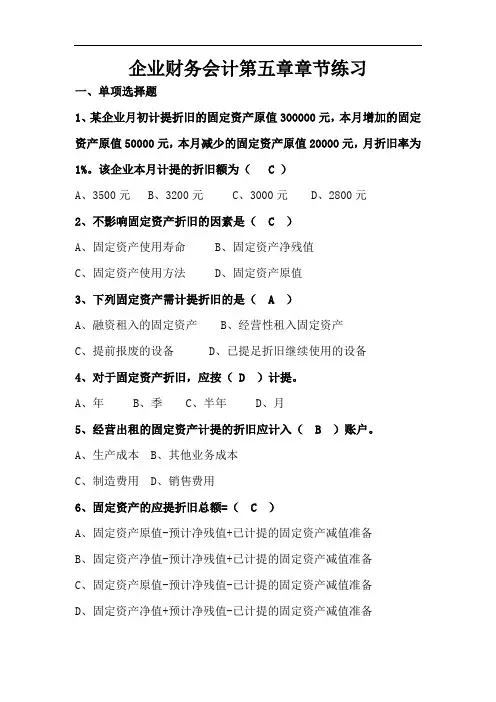 企业财务会计第五章章节练习

一、单项选择题

1、某企业月初计提折旧的固定资产原值 300000 元，本月增加的固定资产原值 50000 元，本月减少的固定资产原值 20000 元，月折旧率为 1%。该企业本月计提的折旧额为（ C ）

A、3500 元 B、3200 元 C、3000 元 D、2800 元

2、不影响固定资产折旧的因素是（ C ）

A、固定资产使用寿命 B、固定资产净残值

C、固定资产使用方法 D、固定资产原值

3、下列固定资产需计提折旧的是（ A ）

A、融资租入的固定资产 B、经营性租入固定资产

C、提前报废的设备 D、已提足折旧继续使用的设备

4、对于固定资产折旧，应按（ D ）计提。

A、年 B、季 C、半年 D、月

5、经营出租的固定资产计提的折旧应计入（ B ）账户。

A、生产成本 B、其他业务成本

C、制造费用 D、销售费用

6、固定资产的应提折旧总额=（ C ）

A、固定资产原值-预计净残值+已计提的固定资产减值准备

B、固定资产净值-预计净残值+已计提的固定资产减值准备

C、固定资产原值-预计净残值-已计提的固定资产减值准备

D、固定资产净值+预计净残值-已计提的固定资产减值准备